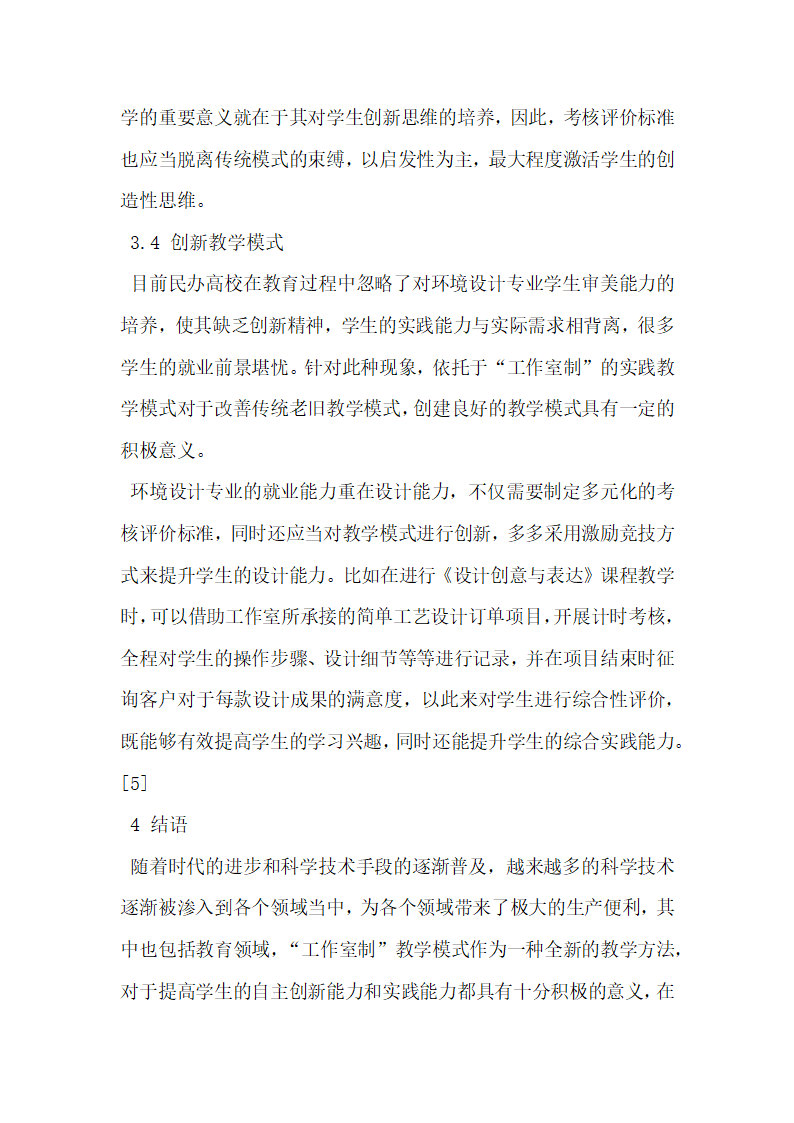 学的重要意义就在于其对学生创新思维的培养，因此，考核评价标准也应当脱离传统模式的束缚，以启发性为主，最大程度激活学生的创造性思维。

3.4 创新教学模式

目前民办高校在教育过程中忽略了对环境设计专业学生审美能力的培养，使其缺乏创新精神，学生的实践能力与实际需求相背离，很多学生的就业前景堪忧。针对此种现象，依托于“工作室制”的实践教学模式对于改善传统老旧教学模式，创建良好的教学模式具有一定的积极意义。

环境设计专业的就业能力重在设计能力，不仅需要制定多元化的考核评价标准，同时还应当对教学模式进行创新，多多采用激励竞技方式来提升学生的设计能力。比如在进行《设计创意与表达》课程教学时，可以借助工作室所承接的简单工艺设计订单项目，开展计时考核，全程对学生的操作步骤、设计细节等等进行记录，并在项目结束时征询客户对于每款设计成果的满意度，以此来对学生进行综合性评价，既能够有效提高学生的学习兴趣，同时还能提升学生的综合实践能力。[5]

4 结语

随着时代的进步和科学技术手段的逐渐普及，越来越多的科学技术逐渐被渗入到各个领域当中，为各个领域带来了极大的生产便利，其中也包括教育领域，“工作室制”教学模式作为一种全新的教学方法，对于提高学生的自主创新能力和实践能力都具有十分积极的意义，在